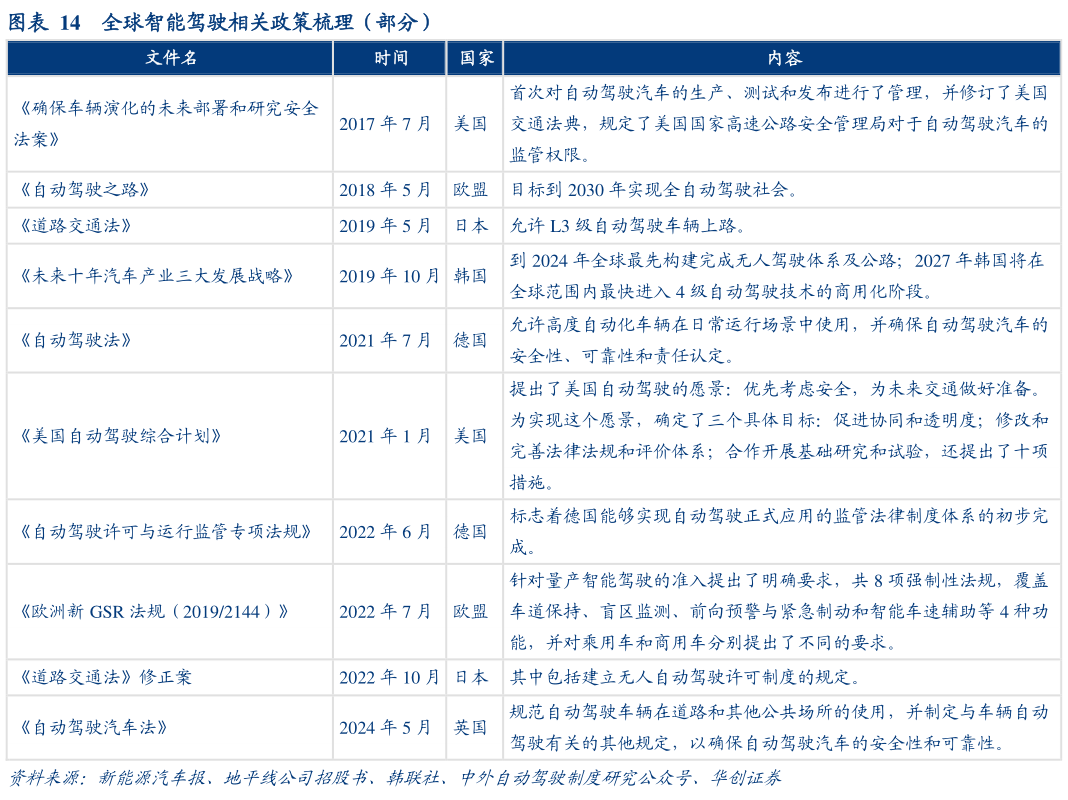 图表 14 全球智能驾驶相关政策梳理（部分）

| 文件名 | 时间 | 国家 | 内容 |
|---|---|---|---|
| 《确保车辆演化的未来部署和研究安全法案》 | 2017 年 7 月 | 美国 | 首次对自动驾驶汽车的生产、测试和发布进行了管理，并修订了美国交通法典，规定了美国国家高速公路安全管理局对于自动驾驶汽车的监管权限。 |
| 《自动驾驶之路》 | 2018 年 5 月 | 欧盟 | 目标到 2030 年实现全自动驾驶社会。 |
| 《道路交通法》 | 2019 年 5 月 | 日本 | 允许 L3 级自动驾驶车辆上路。 |
| 《未来十年汽车产业三大发展战略》 | 2019 年 10 月 | 韩国 | 到 2024 年全球最先构建完成无人驾驶体系及公路；2027 年韩国将在全球范围内最快进入 4 级自动驾驶技术的商用化阶段。 |
| 《自动驾驶法》 | 2021 年 7 月 | 德国 | 允许高度自动化车辆在日常运行场景中使用，并确保自动驾驶汽车的安全性、可靠性和责任认定。 |
| 《美国自动驾驶综合计划》 | 2021 年 1 月 | 美国 | 提出了美国自动驾驶的愿景：优先考虑安全，为未来交通做好准备。为实现这个愿景，确定了三个具体目标：促进协同和透明度；修改和完善法律法规和评价体系；合作开展基础研究和试验，还提出了十项措施。 |
| 《自动驾驶许可与运行监管专项法规》 | 2022 年 6 月 | 德国 | 标志着德国能够实现自动驾驶正式应用的监管法律制度体系的初步完成。 |
| 《欧洲新 GSR 法规（2019/2144）》 | 2022 年 7 月 | 欧盟 | 针对量产智能驾驶的准入提出了明确要求，共 8 项强制性法规，覆盖车道保持、盲区监测、前向预警与紧急制动和智能车速辅助等 4 种功能，并对乘用车和商用车分别提出了不同的要求。 |
| 《道路交通法》修正案 | 2022 年 10 月 | 日本 | 其中包括建立无人自动驾驶许可制度的规定。 |
| 《自动驾驶汽车法》 | 2024 年 5 月 | 英国 | 规范自动驾驶车辆在道路和其他公共场所的使用，并制定与车辆自动驾驶有关的其他规定，以确保自动驾驶汽车的安全性和可靠性。 |

资料来源：新能源汽车报、地平线公司招股书、韩联社、中外自动驾驶制度研究公众号、华创证券